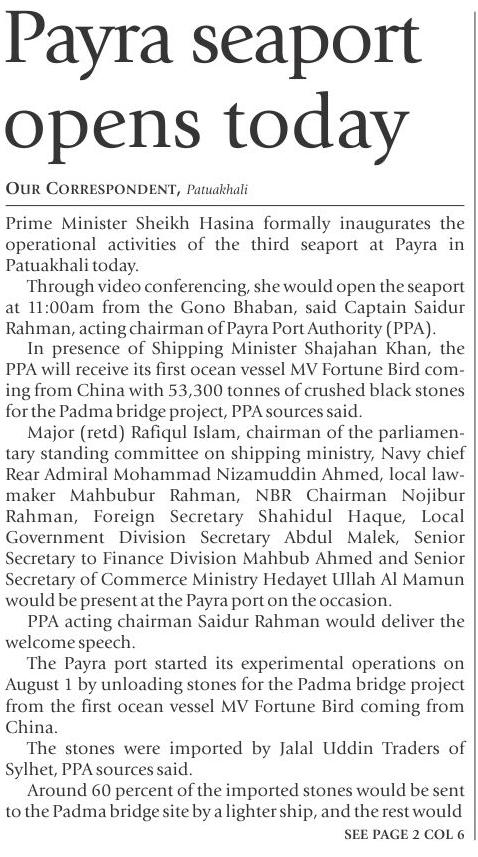 Payra seaport opens today

OUR CORRESPONDENT, Patuakhali

Prime Minister Sheikh Hasina formally inaugurates the operational activities of the third seaport at Payra in Patuakhali today.

Through video conferencing, she would open the seaport at 11:00am from the Gono Bhaban, said Captain Saidur Rahman, acting chairman of Payra Port Authority (PPA).

In presence of Shipping Minister Shajahan Khan, the PPA will receive its first ocean vessel MV Fortune Bird coming from China with 53,300 tonnes of crushed black stones for the Padma bridge project, PPA sources said.

Major (retd) Rafiqul Islam, chairman of the parliamentary standing committee on shipping ministry, Navy chief Rear Admiral Mohammad Nizamuddin Ahmed, local lawmaker Mahbubur Rahman, NBR Chairman Nojibur Rahman, Foreign Secretary Shahidul Haque, Local Government Division Secretary Abdul Malek, Senior Secretary to Finance Division Mahbub Ahmed and Senior Secretary of Commerce Ministry Hedayet Ullah Al Mamun would be present at the Payra port on the occasion.

PPA acting chairman Saidur Rahman would deliver the welcome speech.

The Payra port started its experimental operations on August 1 by unloading stones for the Padma bridge project from the first ocean vessel MV Fortune Bird coming from China.

The stones were imported by Jalal Uddin Traders of Sylhet, PPA sources said.

Around 60 percent of the imported stones would be sent to the Padma bridge site by a lighter ship, and the rest would

SEE PAGE 2 COL 6